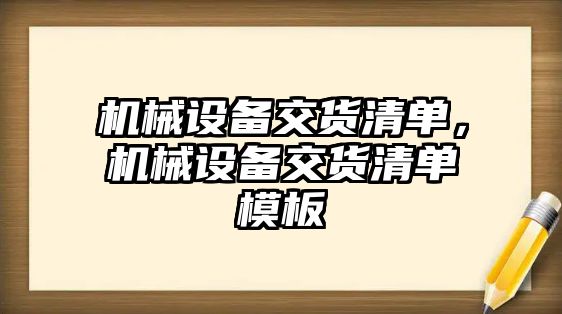 机械设备交货清单，机械设备交货清单模板